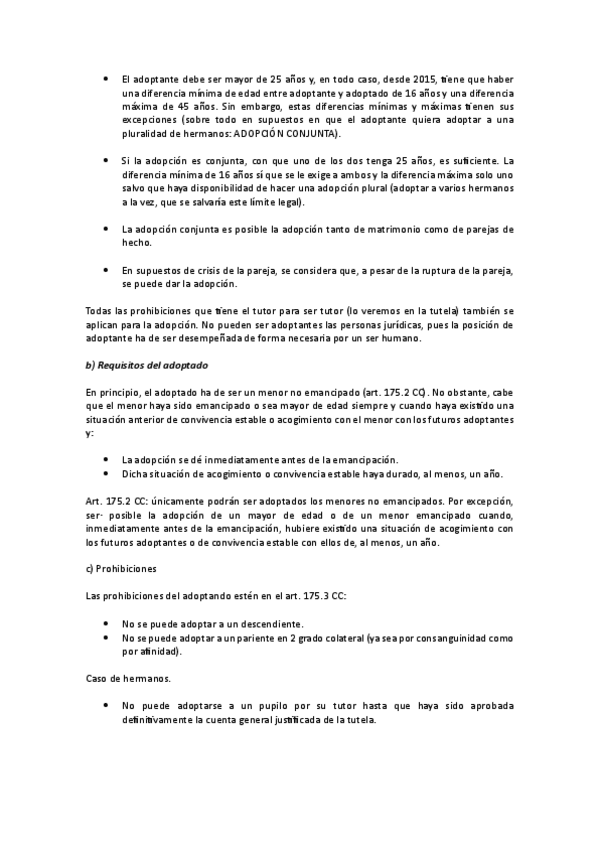 • El adoptante debe ser mayor de 25 años y, en todo caso, desde 2015, tiene que haber una diferencia mínima de edad entre adoptante y adoptado de 16 años y una diferencia máxima de 45 años. Sin embargo, estas diferencias mínimas y máximas tienen sus excepciones (sobre todo en supuestos en que el adoptante quiera adoptar a una pluralidad de hermanos: ADOPCIÓN CONJUNTA).

• Si la adopción es conjunta, con que uno de los dos tenga 25 años, es suficiente. La diferencia mínima de 16 años sí que se le exige a ambos y la diferencia máxima solo uno salvo que haya disponibilidad de hacer una adopción plural (adoptar a varios hermanos a la vez, que se salvaría este límite legal).

• La adopción conjunta es posible la adopción tanto de matrimonio como de parejas de hecho.

• En supuestos de crisis de la pareja, se considera que, a pesar de la ruptura de la pareja, se puede dar la adopción.

Todas las prohibiciones que tiene el tutor para ser tutor (lo veremos en la tutela) también se aplican para la adopción. No pueden ser adoptantes las personas jurídicas, pues la posición de adoptante ha de ser desempeñada de forma necesaria por un ser humano.

b) Requisitos del adoptado

En principio, el adoptado ha de ser un menor no emancipado (art. 175.2 CC). No obstante, cabe que el menor haya sido emancipado o sea mayor de edad siempre y cuando haya existido una situación anterior de convivencia estable o acogimiento con el menor con los futuros adoptantes y:

• La adopción se dé inmediatamente antes de la emancipación.
• Dicha situación de acogimiento o convivencia estable haya durado, al menos, un año.

Art. 175.2 CC: únicamente podrán ser adoptados los menores no emancipados. Por excepción, ser· posible la adopción de un mayor de edad o de un menor emancipado cuando, inmediatamente antes de la emancipación, hubiere existido una situación de acogimiento con los futuros adoptantes o de convivencia estable con ellos de, al menos, un año.

c) Prohibiciones

Las prohibiciones del adoptando estén en el art. 175.3 CC:

• No se puede adoptar a un descendiente.
• No se puede adoptar a un pariente en 2 grado colateral (ya sea por consanguinidad como por afinidad).

Caso de hermanos.

• No puede adoptarse a un pupilo por su tutor hasta que haya sido aprobada definitivamente la cuenta general justificada de la tutela.